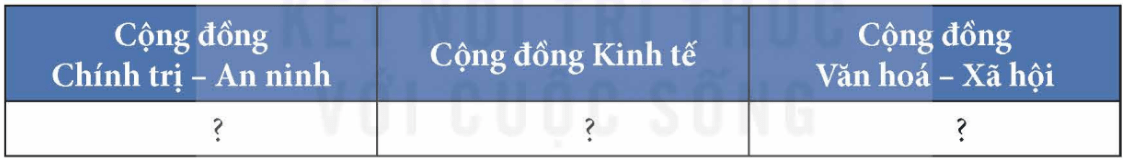 | Cộng đồng Chính trị – An ninh | Cộng đồng Kinh tế | Cộng đồng Văn hoá – Xã hội |
|---|---|---|
| ? | ? | ? |

KẾT NỐI TRI THỨC VỚI CUỘC SỐNG